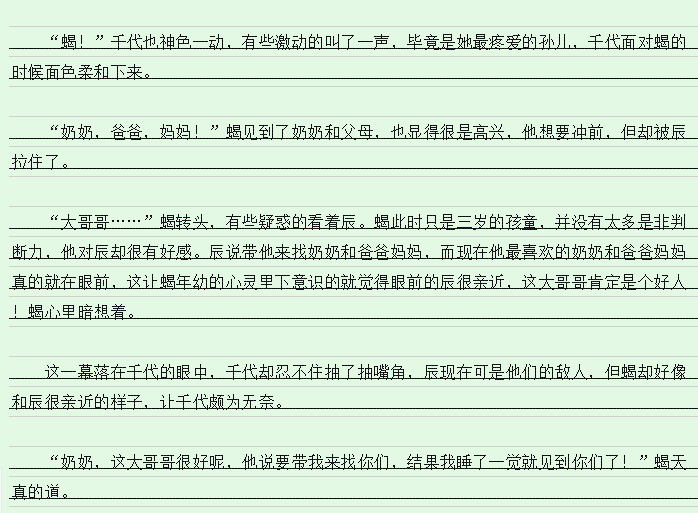 “蝎！”千代也神色一动，有些激动的叫了一声，毕竟是她最疼爱的孙儿，千代面对蝎的时候面色柔和下来。

“奶奶，爸爸，妈妈！”蝎见到了奶奶和父母，也显得很是高兴，他想要冲前，但却被辰拉住了。

“大哥哥……”蝎转头，有些疑惑的看着辰。蝎此时只是三岁的孩童，并没有太多是非判断力，他对辰却很有好感。辰说带他来找奶奶和爸爸妈妈，而现在他最喜欢的奶奶和爸爸妈妈真的就在眼前，这让蝎年幼的心灵里下意识的就觉得眼前的辰很亲近，这大哥哥肯定是个好人！蝎心里暗想着。

这一幕落在千代的眼中，千代却忍不住抽了抽嘴角，辰现在可是他们的敌人，但蝎却好像和辰很亲近的样子，让千代颇为无奈。

“奶奶，这大哥哥很好呢，他说要带我来找你们，结果我睡了一觉就见到你们了！”蝎天真的道。